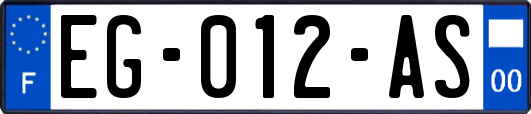 F
EG-012-AS
00